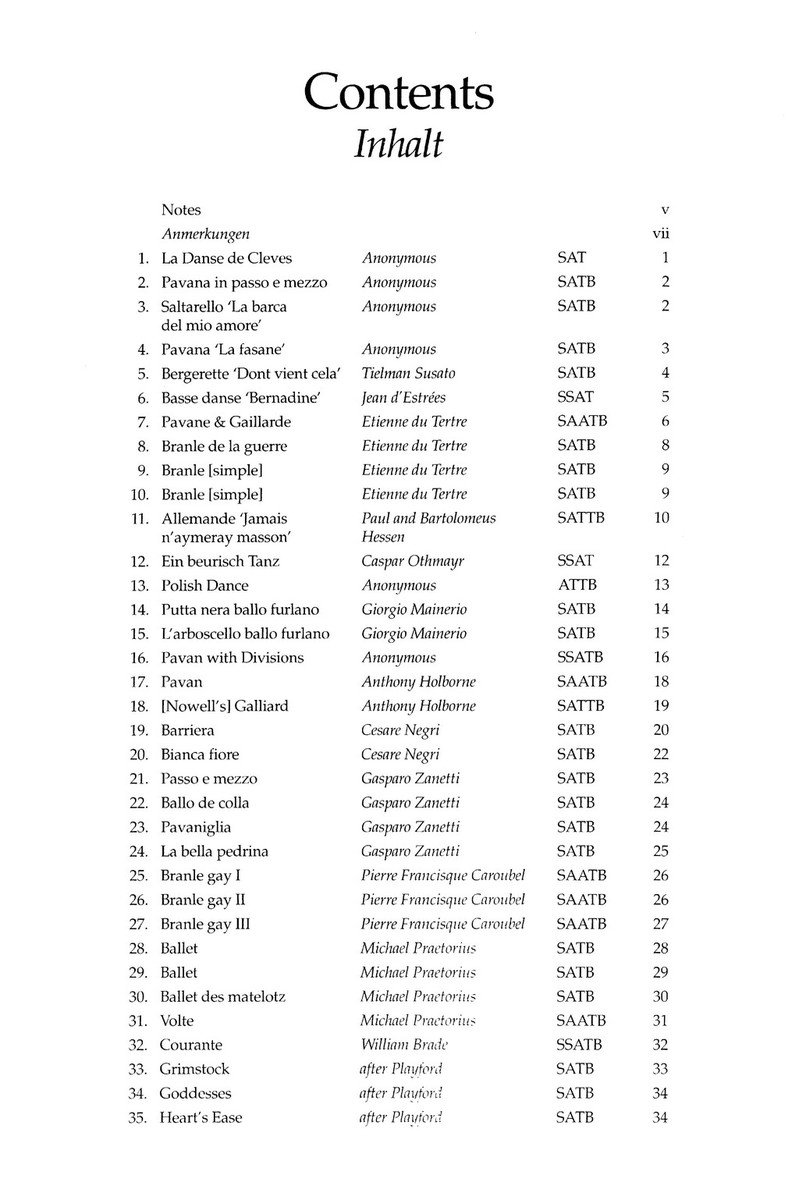 Contents
Inhalt

| | | | | |
|---|---|---|---|---|
| | Notes | | | v |
| | Anmerkungen | | | vii |
| 1. | La Danse de Cleves | Anonymous | SAT | 1 |
| 2. | Pavana in passo e mezzo | Anonymous | SATB | 2 |
| 3. | Saltarello 'La barca del mio amore' | Anonymous | SATB | 2 |
| 4. | Pavana 'La fasane' | Anonymous | SATB | 3 |
| 5. | Bergerette 'Dont vient cela' | Tielman Susato | SATB | 4 |
| 6. | Basse danse 'Bernadine' | Jean d'Estrées | SSAT | 5 |
| 7. | Pavane & Gaillarde | Etienne du Tertre | SAATB | 6 |
| 8. | Branle de la guerre | Etienne du Tertre | SATB | 8 |
| 9. | Branle [simple] | Etienne du Tertre | SATB | 9 |
| 10. | Branle [simple] | Etienne du Tertre | SATB | 9 |
| 11. | Allemande 'Jamais n'aymeray masson' | Paul and Bartolomeus Hessen | SATTB | 10 |
| 12. | Ein beurisch Tanz | Caspar Othmayr | SSAT | 12 |
| 13. | Polish Dance | Anonymous | ATTB | 13 |
| 14. | Putta nera ballo furlano | Giorgio Mainerio | SATB | 14 |
| 15. | L'arboscello ballo furlano | Giorgio Mainerio | SATB | 15 |
| 16. | Pavan with Divisions | Anonymous | SSATB | 16 |
| 17. | Pavan | Anthony Holborne | SAATB | 18 |
| 18. | [Nowell's] Galliard | Anthony Holborne | SATTB | 19 |
| 19. | Barriera | Cesare Negri | SATB | 20 |
| 20. | Bianca fiore | Cesare Negri | SATB | 22 |
| 21. | Passo e mezzo | Gasparo Zanetti | SATB | 23 |
| 22. | Ballo de colla | Gasparo Zanetti | SATB | 24 |
| 23. | Pavaniglia | Gasparo Zanetti | SATB | 24 |
| 24. | La bella pedrina | Gasparo Zanetti | SATB | 25 |
| 25. | Branle gay I | Pierre Francisque Caroubel | SAATB | 26 |
| 26. | Branle gay II | Pierre Francisque Caroubel | SAATB | 26 |
| 27. | Branle gay III | Pierre Francisque Caroubel | SAATB | 27 |
| 28. | Ballet | Michael Praetorius | SATB | 28 |
| 29. | Ballet | Michael Praetorius | SATB | 29 |
| 30. | Ballet des matelotz | Michael Praetorius | SATB | 30 |
| 31. | Volte | Michael Praetorius | SAATB | 31 |
| 32. | Courante | William Brade | SSATB | 32 |
| 33. | Grimstock | after Playford | SATB | 33 |
| 34. | Goddesses | after Playford | SATB | 34 |
| 35. | Heart's Ease | after Playford | SATB | 34 |